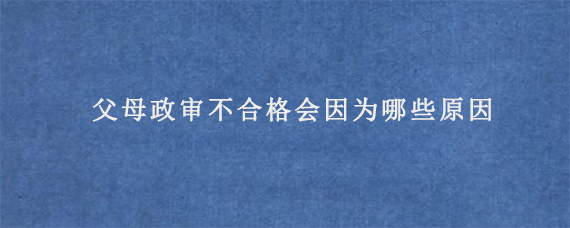 父母政审不合格会因为哪些原因